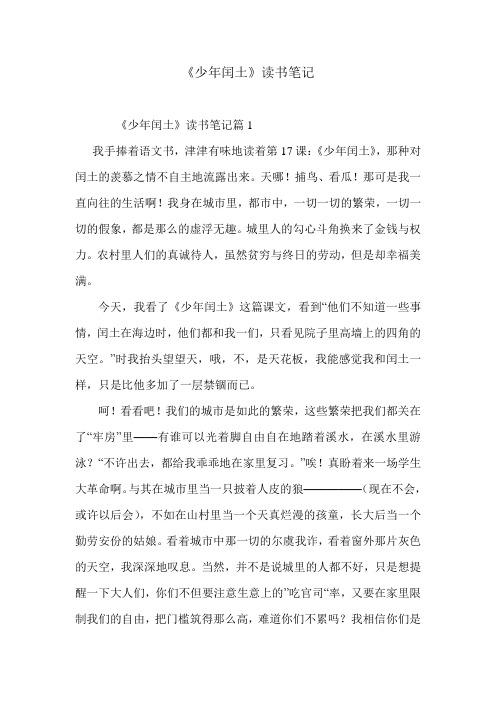 《少年闰土》读书笔记

《少年闰土》读书笔记篇 1

我手捧着语文书，津津有味地读着第 17 课：《少年闰土》，那种对闰土的羡慕之情不自主地流露出来。天哪！捕鸟、看瓜！那可是我一直向往的生活啊！我身在城市里，都市中，一切一切的繁荣，一切一切的假象，都是那么的虚浮无趣。城里人的勾心斗角换来了金钱与权力。农村里人们的真诚待人，虽然贫穷与终日的劳动，但是却幸福美满。

今天，我看了《少年闰土》这篇课文，看到“他们不知道一些事情，闰土在海边时，他们都和我一们，只看见院子里高墙上的四角的天空。”时我抬头望望天，哦，不，是天花板，我能感觉我和闰土一样，只是比他多加了一层禁锢而已。

呵！看看吧！我们的城市是如此的繁荣，这些繁荣把我们都关在了“牢房”里——有谁可以光着脚自由自在地踏着溪水，在溪水里游泳？“不许出去，都给我乖乖地在家里复习。”唉！真盼着来一场学生大革命啊。与其在城市里当一只披着人皮的狼————（现在不会，或许以后会），不如在山村里当一个天真烂漫的孩童，长大后当一个勤劳安份的姑娘。看着城市中那一切的尔虞我诈，看着窗外那片灰色的天空，我深深地叹息。当然，并不是说城里的人都不好，只是想提醒一下大人们，你们不但要注意生意上的”吃官司“率，又要在家里限制我们的自由，把门槛筑得那么高，难道你们不累吗？我相信你们是